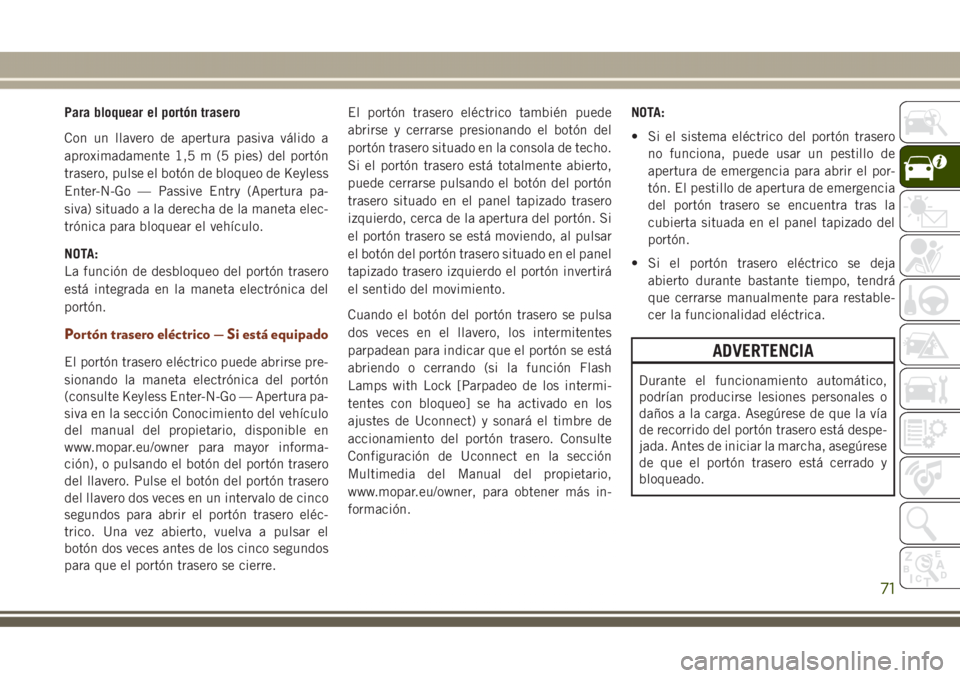 Para bloquear el portón trasero

Con un llavero de apertura pasiva válido a aproximadamente 1,5 m (5 pies) del portón trasero, pulse el botón de bloqueo de Keyless Enter-N-Go — Passive Entry (Apertura pasiva) situado a la derecha de la maneta electrónica para bloquear el vehículo.

NOTA:
La función de desbloqueo del portón trasero está integrada en la maneta electrónica del portón.

Portón trasero eléctrico — Si está equipado

El portón trasero eléctrico puede abrirse presionando la maneta electrónica del portón (consulte Keyless Enter-N-Go — Apertura pasiva en la sección Conocimiento del vehículo del manual del propietario, disponible en www.mopar.eu/owner para mayor información), o pulsando el botón del portón trasero del llavero. Pulse el botón del portón trasero del llavero dos veces en un intervalo de cinco segundos para abrir el portón trasero eléctrico. Una vez abierto, vuelva a pulsar el botón dos veces antes de los cinco segundos para que el portón trasero se cierre.

El portón trasero eléctrico también puede abrirse y cerrarse presionando el botón del portón trasero situado en la consola de techo. Si el portón trasero está totalmente abierto, puede cerrarse pulsando el botón del portón trasero situado en el panel tapizado trasero izquierdo, cerca de la apertura del portón. Si el portón trasero se está moviendo, al pulsar el botón del portón trasero situado en el panel tapizado trasero izquierdo el portón invertirá el sentido del movimiento.

Cuando el botón del portón trasero se pulsa dos veces en el llavero, los intermitentes parpadean para indicar que el portón se está abriendo o cerrando (si la función Flash Lamps with Lock [Parpadeo de los intermitentes con bloqueo] se ha activado en los ajustes de Uconnect) y sonará el timbre de accionamiento del portón trasero. Consulte Configuración de Uconnect en la sección Multimedia del Manual del propietario, www.mopar.eu/owner, para obtener más información.

NOTA:
• Si el sistema eléctrico del portón trasero no funciona, puede usar un pestillo de apertura de emergencia para abrir el portón. El pestillo de apertura de emergencia del portón trasero se encuentra tras la cubierta situada en el panel tapizado del portón.
• Si el portón trasero eléctrico se deja abierto durante bastante tiempo, tendrá que cerrarse manualmente para restablecer la funcionalidad eléctrica.

ADVERTENCIA

Durante el funcionamiento automático, podrían producirse lesiones personales o daños a la carga. Asegúrese de que la vía de recorrido del portón trasero está despejada. Antes de iniciar la marcha, asegúrese de que el portón trasero está cerrado y bloqueado.

71

carmanualsonline.info